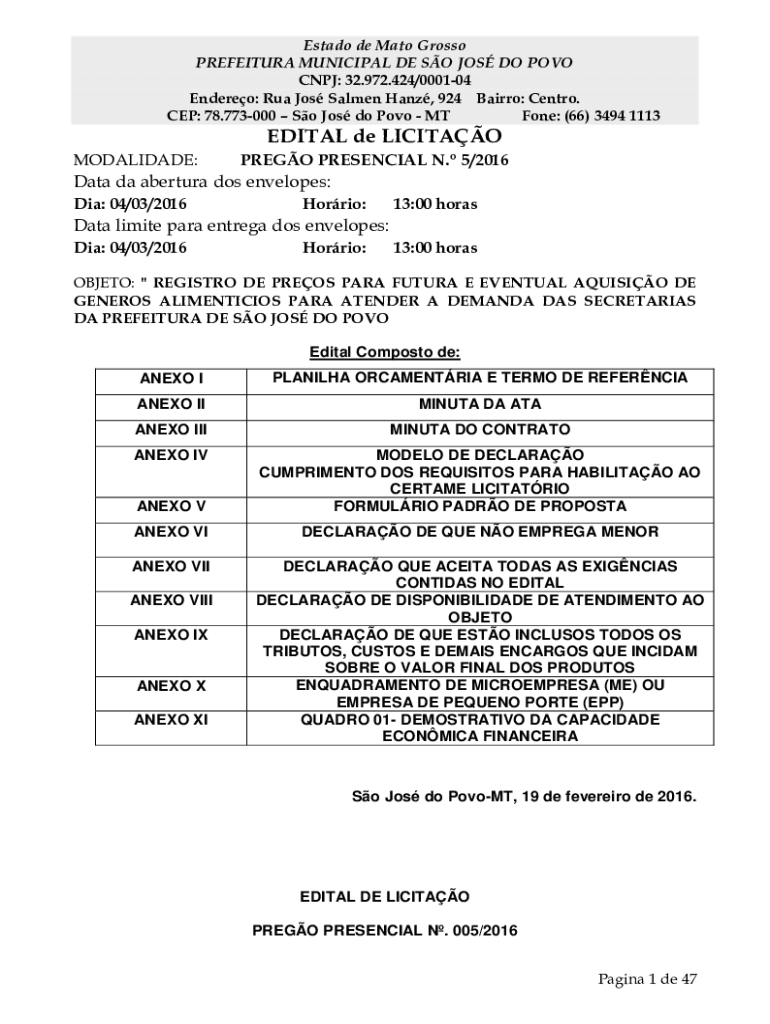 Estado de Mato Grosso
PREFEITURA MUNICIPAL DE SÃO JOSÉ DO POVO
CNPJ: 32.972.424/0001-04
Endereço: Rua José Salmen Hanzé, 924 Bairro: Centro.
CEP: 78.773-000 – São José do Povo - MT Fone: (66) 3494 1113

EDITAL de LICITAÇÃO

MODALIDADE: PREGÃO PRESENCIAL N.º 5/2016
Data da abertura dos envelopes:
Dia: 04/03/2016 Horário: 13:00 horas
Data limite para entrega dos envelopes:
Dia: 04/03/2016 Horário: 13:00 horas

OBJETO: " REGISTRO DE PREÇOS PARA FUTURA E EVENTUAL AQUISIÇÃO DE GENEROS ALIMENTICIOS PARA ATENDER A DEMANDA DAS SECRETARIAS DA PREFEITURA DE SÃO JOSÉ DO POVO

Edital Composto de:

| ANEXO I | PLANILHA ORCAMENTÁRIA E TERMO DE REFERÊNCIA |
|---|---|
| ANEXO II | MINUTA DA ATA |
| ANEXO III | MINUTA DO CONTRATO |
| ANEXO IV | MODELO DE DECLARAÇÃO CUMPRIMENTO DOS REQUISITOS PARA HABILITAÇÃO AO CERTAME LICITATÓRIO |
| ANEXO V | FORMULÁRIO PADRÃO DE PROPOSTA |
| ANEXO VI | DECLARAÇÃO DE QUE NÃO EMPREGA MENOR |
| ANEXO VII | DECLARAÇÃO QUE ACEITA TODAS AS EXIGÊNCIAS CONTIDAS NO EDITAL |
| ANEXO VIII | DECLARAÇÃO DE DISPONIBILIDADE DE ATENDIMENTO AO OBJETO |
| ANEXO IX | DECLARAÇÃO DE QUE ESTÃO INCLUSOS TODOS OS TRIBUTOS, CUSTOS E DEMAIS ENCARGOS QUE INCIDAM SOBRE O VALOR FINAL DOS PRODUTOS |
| ANEXO X | ENQUADRAMENTO DE MICROEMPRESA (ME) OU EMPRESA DE PEQUENO PORTE (EPP) |
| ANEXO XI | QUADRO 01- DEMOSTRATIVO DA CAPACIDADE ECONÔMICA FINANCEIRA |

São José do Povo-MT, 19 de fevereiro de 2016.

EDITAL DE LICITAÇÃO

PREGÃO PRESENCIAL Nº. 005/2016

Pagina 1 de 47